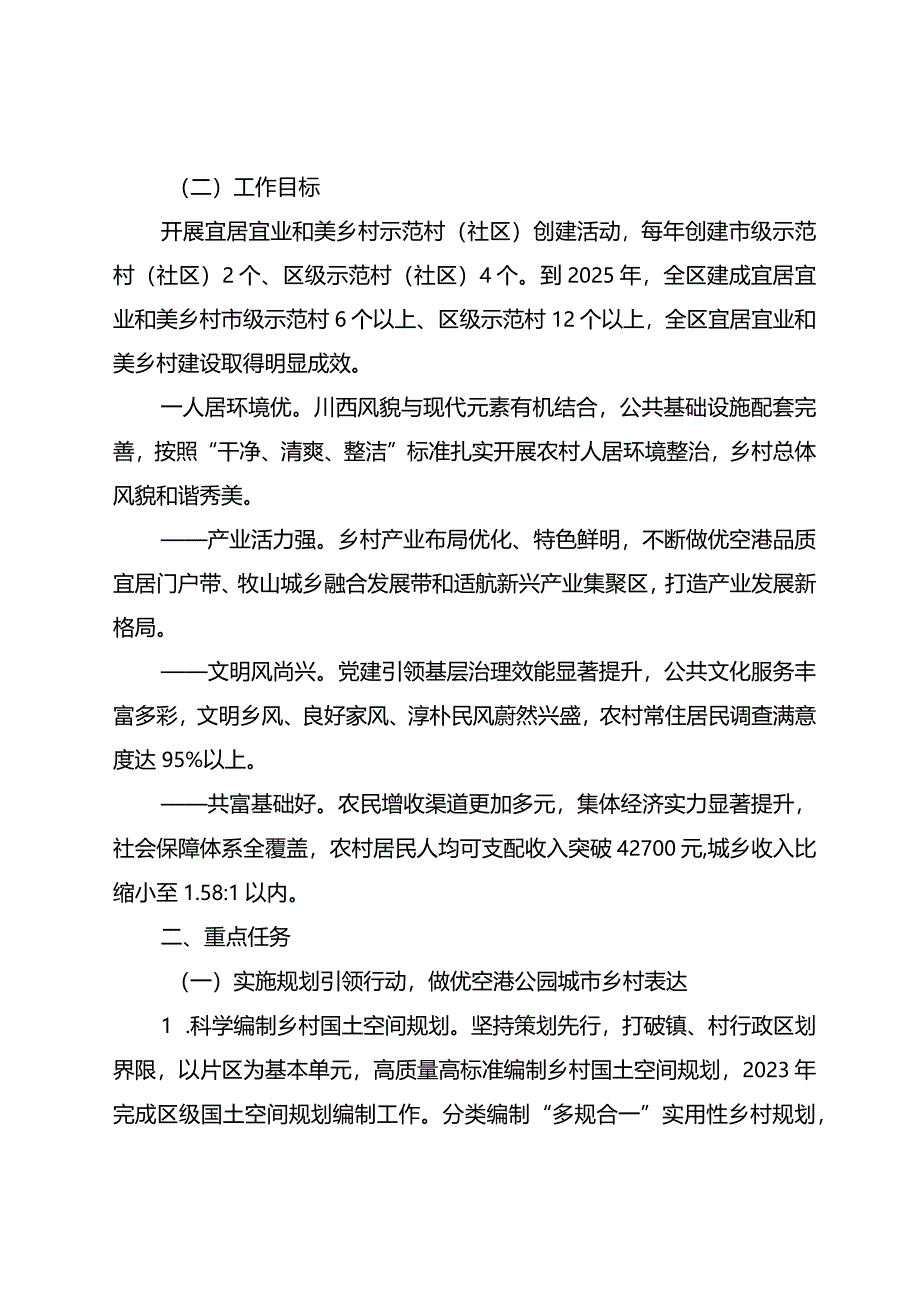 （二）工作目标

开展宜居宜业和美乡村示范村（社区）创建活动，每年创建市级示范村（社区）2个、区级示范村（社区）4个。到2025年，全区建成宜居宜业和美乡村市级示范村6个以上、区级示范村12个以上，全区宜居宜业和美乡村建设取得明显成效。

一人居环境优。川西风貌与现代元素有机结合，公共基础设施配套完善，按照“干净、清爽、整洁”标准扎实开展农村人居环境整治，乡村总体风貌和谐秀美。

——产业活力强。乡村产业布局优化、特色鲜明，不断做优空港品质宜居门户带、牧山城乡融合发展带和适航新兴产业集聚区，打造产业发展新格局。

——文明风尚兴。党建引领基层治理效能显著提升，公共文化服务丰富多彩，文明乡风、良好家风、淳朴民风蔚然兴盛，农村常住居民调查满意度达95%以上。

——共富基础好。农民增收渠道更加多元，集体经济实力显著提升，社会保障体系全覆盖，农村居民人均可支配收入突破42700元,城乡收入比缩小至1.58:1以内。

二、重点任务

（一）实施规划引领行动，做优空港公园城市乡村表达

1 .科学编制乡村国土空间规划。坚持策划先行，打破镇、村行政区划界限，以片区为基本单元，高质量高标准编制乡村国土空间规划，2023年完成区级国土空间规划编制工作。分类编制“多规合一”实用性乡村规划，